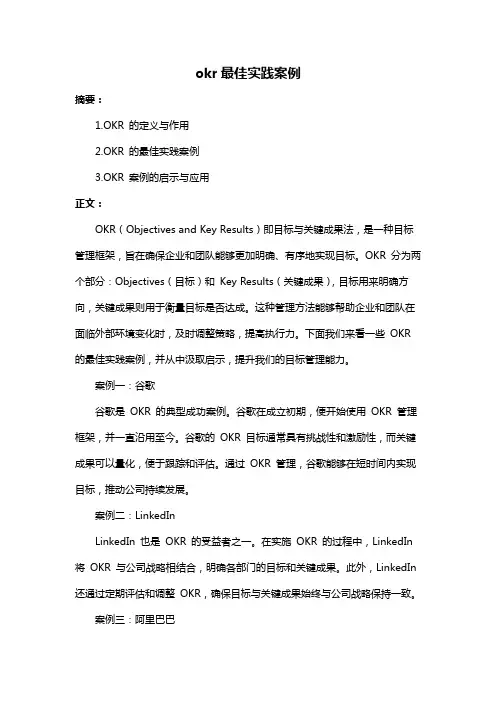 okr 最佳实践案例

摘要：

1.OKR 的定义与作用

2.OKR 的最佳实践案例

3.OKR 案例的启示与应用

正文：

OKR（Objectives and Key Results）即目标与关键成果法，是一种目标管理框架，旨在确保企业和团队能够更加明确、有序地实现目标。OKR 分为两个部分：Objectives（目标）和 Key Results（关键成果），目标用来明确方向，关键成果则用于衡量目标是否达成。这种管理方法能够帮助企业和团队在面临外部环境变化时，及时调整策略，提高执行力。下面我们来看一些 OKR 的最佳实践案例，并从中汲取启示，提升我们的目标管理能力。

案例一：谷歌

谷歌是 OKR 的典型成功案例。谷歌在成立初期，便开始使用 OKR 管理框架，并一直沿用至今。谷歌的 OKR 目标通常具有挑战性和激励性，而关键成果可以量化，便于跟踪和评估。通过 OKR 管理，谷歌能够在短时间内实现目标，推动公司持续发展。

案例二：LinkedIn

LinkedIn 也是 OKR 的受益者之一。在实施 OKR 的过程中，LinkedIn 将 OKR 与公司战略相结合，明确各部门的目标和关键成果。此外，LinkedIn 还通过定期评估和调整 OKR，确保目标与关键成果始终与公司战略保持一致。

案例三：阿里巴巴